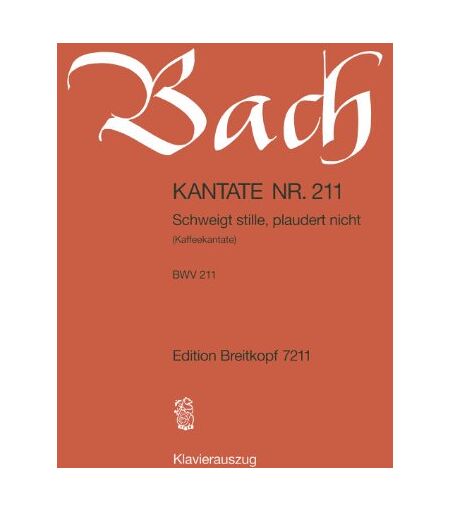 Bach

KANTATE NR. 211

Schweigt stille, plaudert nicht

(Kaffeekantate)

BWV 211

Edition Breitkopf 7211

Klavierauszug